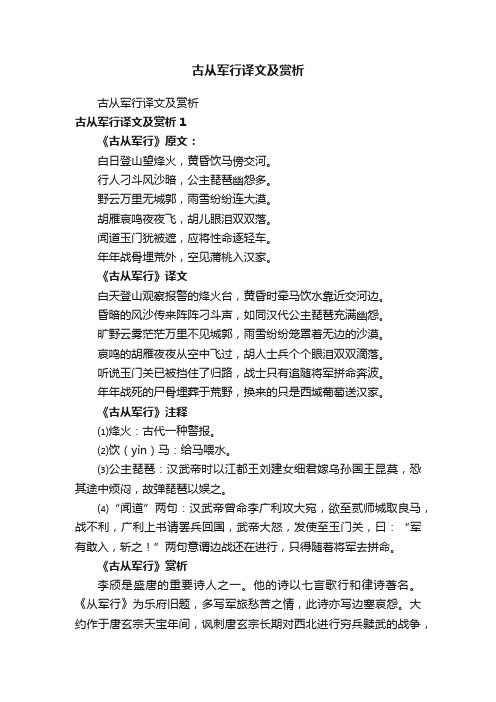 古从军行译文及赏析

古从军行译文及赏析

古从军行译文及赏析 1

《古从军行》原文：

白日登山望烽火，黄昏饮马傍交河。

行人刁斗风沙暗，公主琵琶幽怨多。

野云万里无城郭，雨雪纷纷连大漠。

胡雁哀鸣夜夜飞，胡儿眼泪双双落。

闻道玉门犹被遮，应将性命逐轻车。

年年战骨埋荒外，空见蒲桃入汉家。

《古从军行》译文

白天登山观察报警的烽火台，黄昏时牵马饮水靠近交河边。

昏暗的风沙传来阵阵刁斗声，如同汉代公主琵琶充满幽怨。

旷野云雾茫茫万里不见城郭，雨雪纷纷笼罩着无边的沙漠。

哀鸣的胡雁夜夜从空中飞过，胡人士兵个个眼泪双双滴落。

听说玉门关已被挡住了归路，战士只有追随将军拼命奔波。

年年战死的尸骨埋葬于荒野，换来的只是西域葡萄送汉家。

《古从军行》注释

⑴烽火：古代一种警报。

⑵饮（yìn）马：给马喂水。

⑶公主琵琶：汉武帝时以江都王刘建女细君嫁乌孙国王昆莫，恐其途中烦闷，故弹琵琶以娱之。

⑷“闻道”两句：汉武帝曾命李广利攻大宛，欲至贰师城取良马，战不利，广利上书请罢兵回国，武帝大怒，发使至玉门关，曰：“军有敢入，斩之！”两句意谓边战还在进行，只得随着将军去拼命。

《古从军行》赏析

李颀是盛唐的重要诗人之一。他的诗以七言歌行和律诗著名。《从军行》为乐府旧题，多写军旅愁苦之情，此诗亦写边塞哀怨。大约作于唐玄宗天宝年间，讽刺唐玄宗长期对西北进行穷兵黩武的战争，